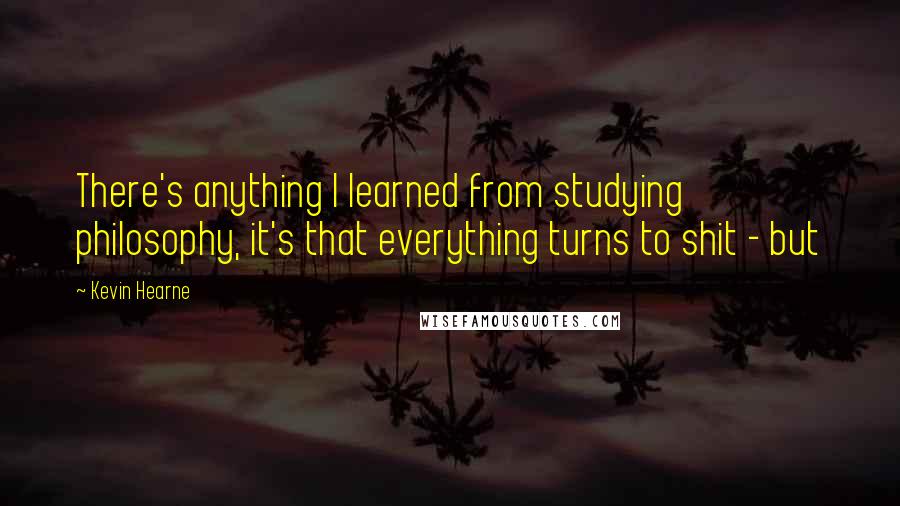 There's anything I learned from studying philosophy, it's that everything turns to shit - but

~ Kevin Hearne

WISEFAMOUSQUOTES.COM